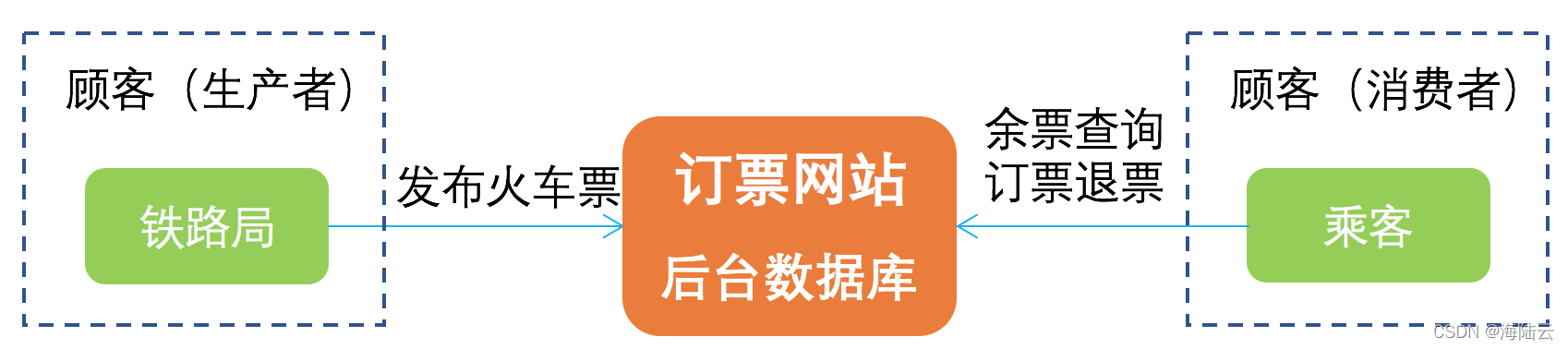 顾客（生产者）

铁路局

发布火车票

订票网站

后台数据库

余票查询
订票退票

顾客（消费者）

乘客

CSDN @海陆云